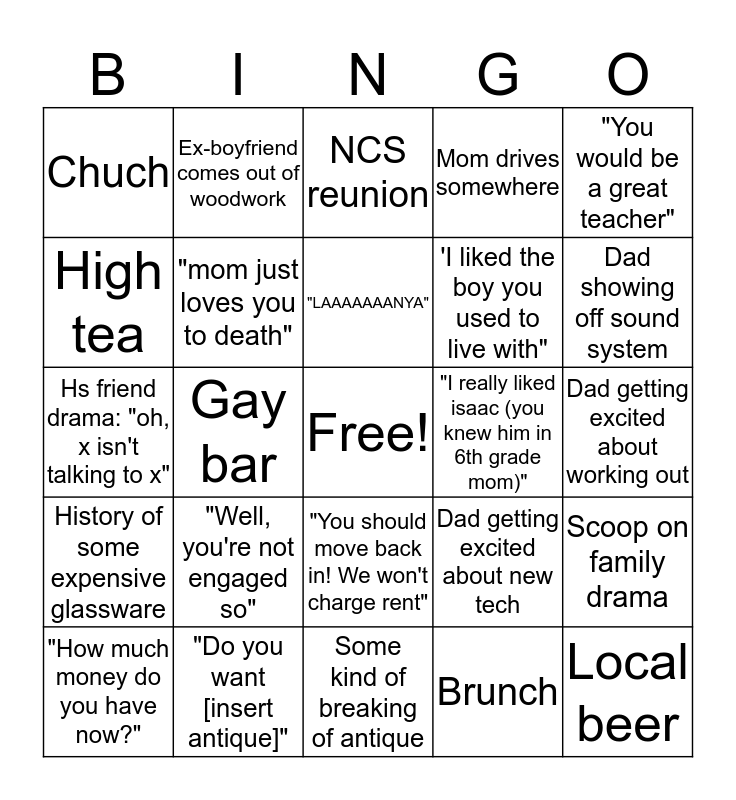 | B | I | N | G | O |
|---|---|---|---|---|
| Chuch | Ex-boyfriend comes out of woodwork | NCS reunion | Mom drives somewhere | "You would be a great teacher" |
| High tea | "mom just loves you to death" | "LAAAAAAANYA" | 'I liked the boy you used to live with" | Dad showing off sound system |
| Hs friend drama: "oh, x isn't talking to x" | Gay bar | Free! | "I really liked isaac (you knew him in 6th grade mom)" | Dad getting excited about working out |
| History of some expensive glassware | "Well, you're not engaged so" | "You should move back in! We won't charge rent" | Dad getting excited about new tech | Scoop on family drama |
| "How much money do you have now?" | "Do you want [insert antique]" | Some kind of breaking of antique | Brunch | Local beer |